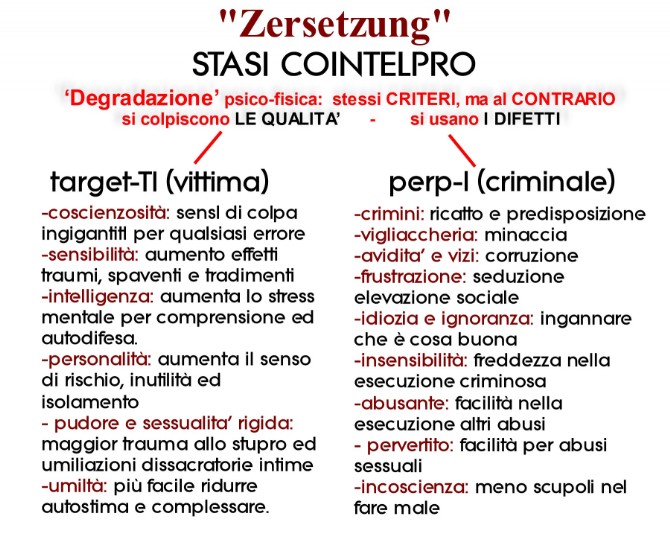 "Zersetzung"
STASI COINTELPRO

'Degradazione' psico-fisica: stessi CRITERI, ma al CONTRARIO
si colpiscono LE QUALITA' - si usano I DIFETTI

target-TI (vittima)

-coscienzosità: sensi di colpa ingigantiti per qualsiasi errore
-sensibilità: aumento effetti traumi, spaventi e tradimenti
-intelligenza: aumenta lo stress mentale per comprensione ed autodifesa.
-personalità: aumenta il senso di rischio, inutilità ed isolamento
- pudore e sessualita' rigida: maggior trauma allo stupro ed umiliazioni dissacratorie intime
-umiltà: più facile ridurre autostima e complessare.

perp-I (criminale)

-crimini: ricatto e predisposizione
-vigliaccheria: minaccia
-avidita' e vizi: corruzione
-frustrazione: seduzione elevazione sociale
-idiozia e ignoranza: ingannare che è cosa buona
-insensibilità: freddezza nella esecuzione criminosa
-abusante: facilità nella esecuzione altri abusi
- pervertito: facilità per abusi sessuali
-incoscienza: meno scupoli nel fare male